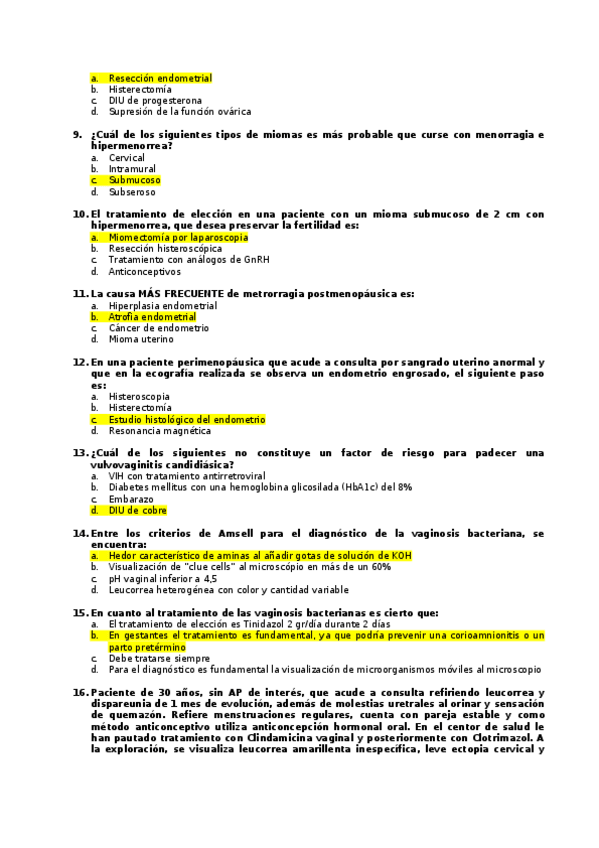 a. Resección endometrial
b. Histerectomía
c. DIU de progesterona
d. Supresión de la función ovárica

9. ¿Cuál de los siguientes tipos de miomas es más probable que curse con menorragia e hipermenorrea?
a. Cervical
b. Intramural
c. Submucoso
d. Subseroso

10. El tratamiento de elección en una paciente con un mioma submucoso de 2 cm con hipermenorrea, que desea preservar la fertilidad es:
a. Miomectomía por laparoscopia
b. Resección histeroscópica
c. Tratamiento con análogos de GnRH
d. Anticonceptivos

11. La causa MÁS FRECUENTE de metrorragia postmenopáusica es:
a. Hiperplasia endometrial
b. Atrofia endometrial
c. Cáncer de endometrio
d. Mioma uterino

12. En una paciente perimenopáusica que acude a consulta por sangrado uterino anormal y que en la ecografía realizada se observa un endometrio engrosado, el siguiente paso es:
a. Histeroscopia
b. Histerectomía
c. Estudio histológico del endometrio
d. Resonancia magnética

13. ¿Cuál de los siguientes no constituye un factor de riesgo para padecer una vulvovaginitis candidiásica?
a. VIH con tratamiento antirretroviral
b. Diabetes mellitus con una hemoglobina glicosilada (HbA1c) del 8%
c. Embarazo
d. DIU de cobre

14. Entre los criterios de Amsell para el diagnóstico de la vaginosis bacteriana, se encuentra:
a. Hedor característico de aminas al añadir gotas de solución de KOH
b. Visualización de "clue cells" al microscópio en más de un 60%
c. pH vaginal inferior a 4,5
d. Leucorrea heterogénea con color y cantidad variable

15. En cuanto al tratamiento de las vaginosis bacterianas es cierto que:
a. El tratamiento de elección es Tinidazol 2 gr/día durante 2 días
b. En gestantes el tratamiento es fundamental, ya que podría prevenir una corioamnionitis o un parto pretérmino
c. Debe tratarse siempre
d. Para el diagnóstico es fundamental la visualización de microorganismos móviles al microscopio

16. Paciente de 30 años, sin AP de interés, que acude a consulta refiriendo leucorrea y dispareunia de 1 mes de evolución, además de molestias uretrales al orinar y sensación de quemazón. Refiere menstruaciones regulares, cuenta con pareja estable y como método anticonceptivo utiliza anticoncepción hormonal oral. En el centor de salud le han pautado tratamiento con Clindamicina vaginal y posteriormente con Clotrimazol. A la exploración, se visualiza leucorrea amarillenta inespecífica, leve ectopia cervical y